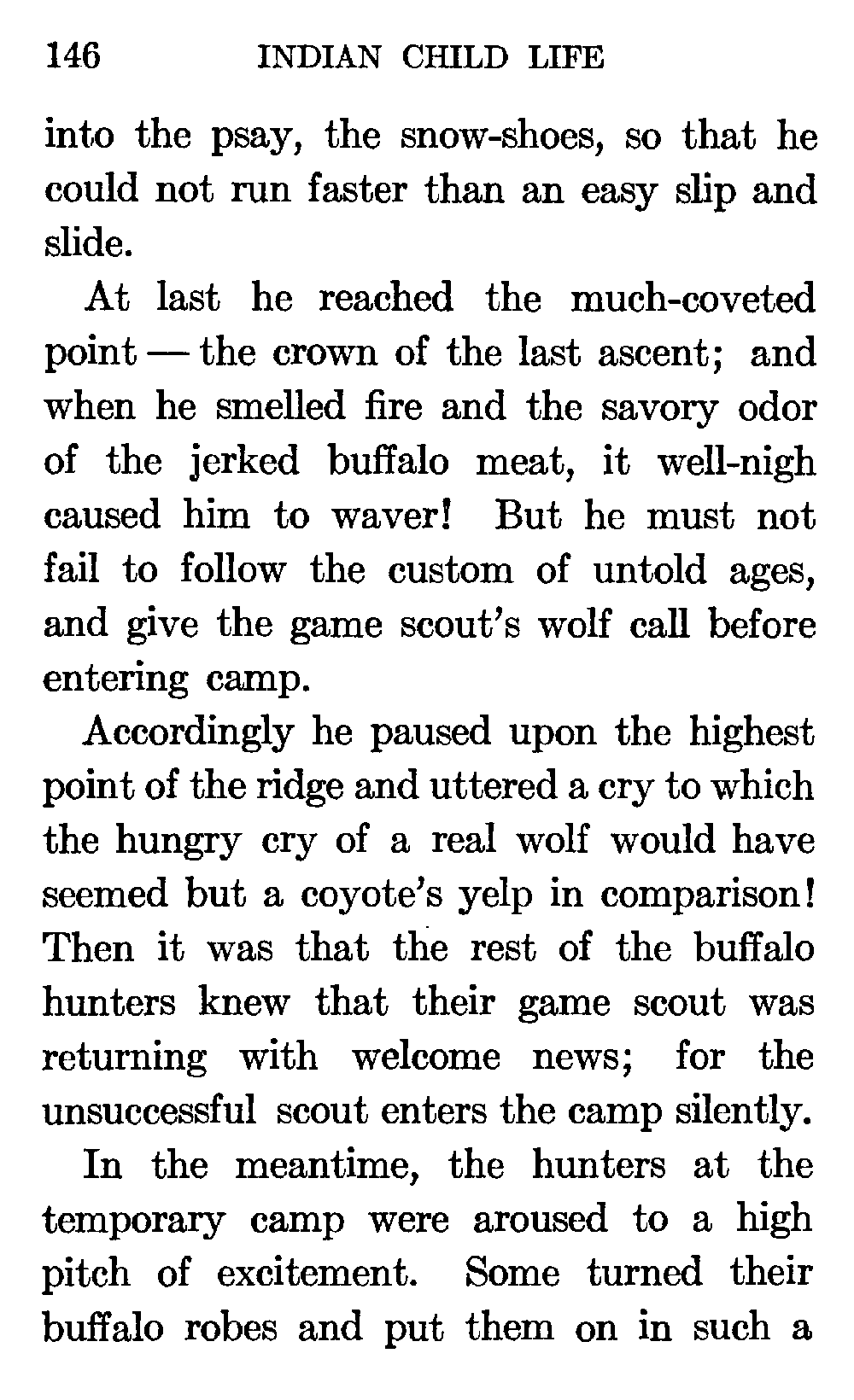 146 INDIAN CHILD LIFE

into the psay, the snow-shoes, so that he could not run faster than an easy slip and slide.

At last he reached the much-coveted point — the crown of the last ascent; and when he smelled fire and the savory odor of the jerked buffalo meat, it well-nigh caused him to waver! But he must not fail to follow the custom of untold ages, and give the game scout's wolf call before entering camp.

Accordingly he paused upon the highest point of the ridge and uttered a cry to which the hungry cry of a real wolf would have seemed but a coyote's yelp in comparison! Then it was that the rest of the buffalo hunters knew that their game scout was returning with welcome news; for the unsuccessful scout enters the camp silently.

In the meantime, the hunters at the temporary camp were aroused to a high pitch of excitement. Some turned their buffalo robes and put them on in such a